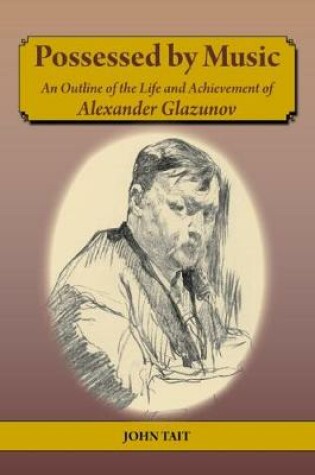 Possessed by Music

An Outline of the Life and Achievement of
Alexander Glazunov

JOHN TAIT